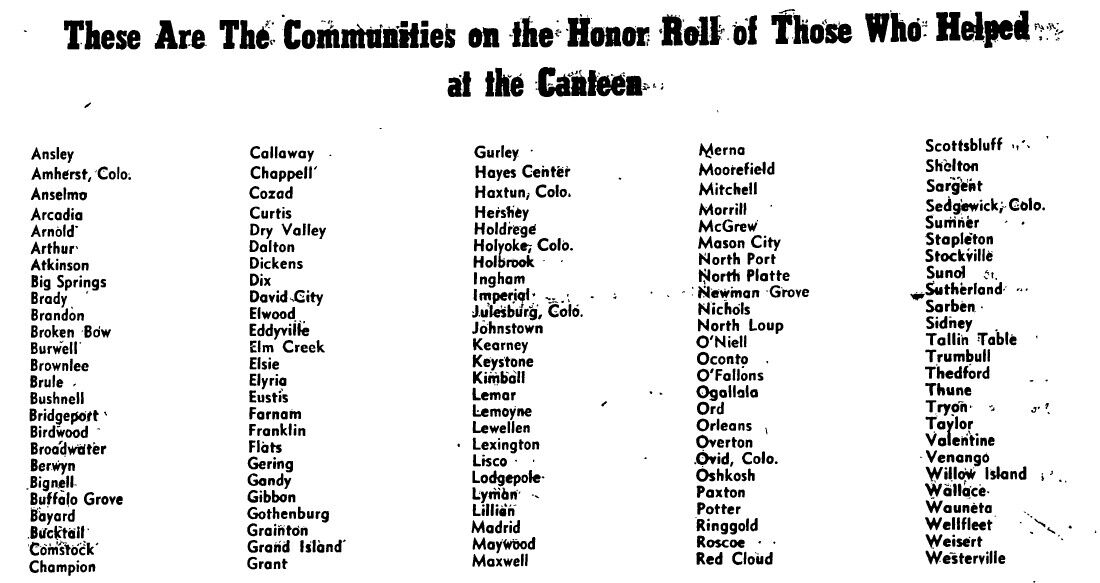 These Are The Communities on the Honor Roll of Those Who Helped at the Canteen

Ansley
Amherst, Colo.
Anselmo
Arcadia
Arnold
Arthur
Atkinson
Big Springs
Brady
Brandon
Broken Bow
Burwell
Brownlee
Brule
Bushnell
Bridgeport
Birdwood
Broadwater
Berwyn
Bignell
Buffalo Grove
Bayard
Bucktail
Comstock
Champion

Callaway
Chappell
Cozad
Curtis
Dry Valley
Dalton
Dickens
Dix
David City
Elwood
Eddyville
Elm Creek
Elsie
Elyria
Eustis
Farnam
Franklin
Flats
Gering
Gandy
Gibbon
Gothenburg
Grainton
Grand Island
Grant

Gurley
Hayes Center
Haxtun, Colo.
Hershey
Holdrege
Holyoke, Colo.
Holbrook
Ingham
Imperial
Julesburg, Colo.
Johnstown
Kearney
Keystone
Kimball
Lemar
Lemoyne
Lewellen
Lexington
Lisco
Lodgepole
Lyman
Lillian
Madrid
Maywood
Maxwell

Merna
Moorefield
Mitchell
Morrill
McGrew
Mason City
North Port
North Platte
Newman Grove
Nichols
North Loup
O'Niell
Oconto
O'Fallons
Ogallala
Ord
Orleans
Overton
Ovid, Colo.
Oshkosh
Paxton
Potter
Ringgold
Roscoe
Red Cloud

Scottsbluff
Shelton
Sargent
Sedgewick, Colo.
Sumner
Stapleton
Stockville
Sunol
Sutherland
Sarben
Sidney
Tallin Table
Trumbull
Thedford
Thune
Tryon
Taylor
Valentine
Venango
Willow Island
Wallace
Wauneta
Wellfleet
Weisert
Westerville